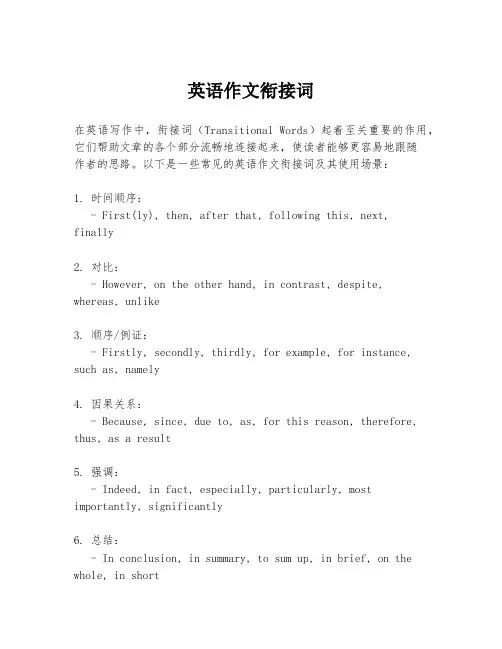 英语作文衔接词

在英语写作中，衔接词（Transitional Words）起着至关重要的作用，它们帮助文章的各个部分流畅地连接起来，使读者能够更容易地跟随作者的思路。以下是一些常见的英语作文衔接词及其使用场景：

1. 时间顺序：
- First(ly), then, after that, following this, next, finally

2. 对比：
- However, on the other hand, in contrast, despite, whereas, unlike

3. 顺序/例证：
- Firstly, secondly, thirdly, for example, for instance, such as, namely

4. 因果关系：
- Because, since, due to, as, for this reason, therefore, thus, as a result

5. 强调：
- Indeed, in fact, especially, particularly, most importantly, significantly

6. 总结：
- In conclusion, in summary, to sum up, in brief, on the whole, in short